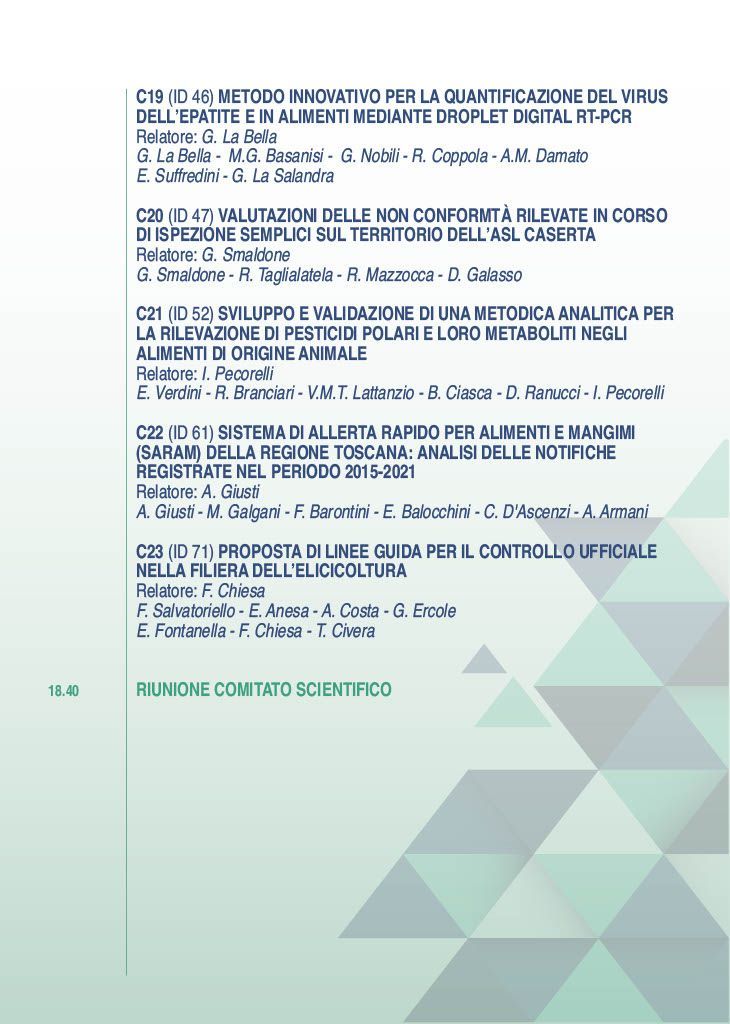 C19 (ID 46) METODO INNOVATIVO PER LA QUANTIFICAZIONE DEL VIRUS DELL'EPATITE E IN ALIMENTI MEDIANTE DROPLET DIGITAL RT-PCR
Relatore: G. La Bella
G. La Bella - M.G. Basanisi - G. Nobili - R. Coppola - A.M. Damato
E. Suffredini - G. La Salandra

C20 (ID 47) VALUTAZIONI DELLE NON CONFORMTÀ RILEVATE IN CORSO DI ISPEZIONE SEMPLICI SUL TERRITORIO DELL'ASL CASERTA
Relatore: G. Smaldone
G. Smaldone - R. Taglialatela - R. Mazzocca - D. Galasso

C21 (ID 52) SVILUPPO E VALIDAZIONE DI UNA METODICA ANALITICA PER LA RILEVAZIONE DI PESTICIDI POLARI E LORO METABOLITI NEGLI ALIMENTI DI ORIGINE ANIMALE
Relatore: I. Pecorelli
E. Verdini - R. Branciari - V.M.T. Lattanzio - B. Ciasca - D. Ranucci - I. Pecorelli

C22 (ID 61) SISTEMA DI ALLERTA RAPIDO PER ALIMENTI E MANGIMI (SARAM) DELLA REGIONE TOSCANA: ANALISI DELLE NOTIFICHE REGISTRATE NEL PERIODO 2015-2021
Relatore: A. Giusti
A. Giusti - M. Galgani - F. Barontini - E. Balocchini - C. D'Ascenzi - A. Armani

C23 (ID 71) PROPOSTA DI LINEE GUIDA PER IL CONTROLLO UFFICIALE NELLA FILIERA DELL'ELICICOLTURA
Relatore: F. Chiesa
F. Salvatoriello - E. Anesa - A. Costa - G. Ercole
E. Fontanella - F. Chiesa - T. Civera

18.40 RIUNIONE COMITATO SCIENTIFICO